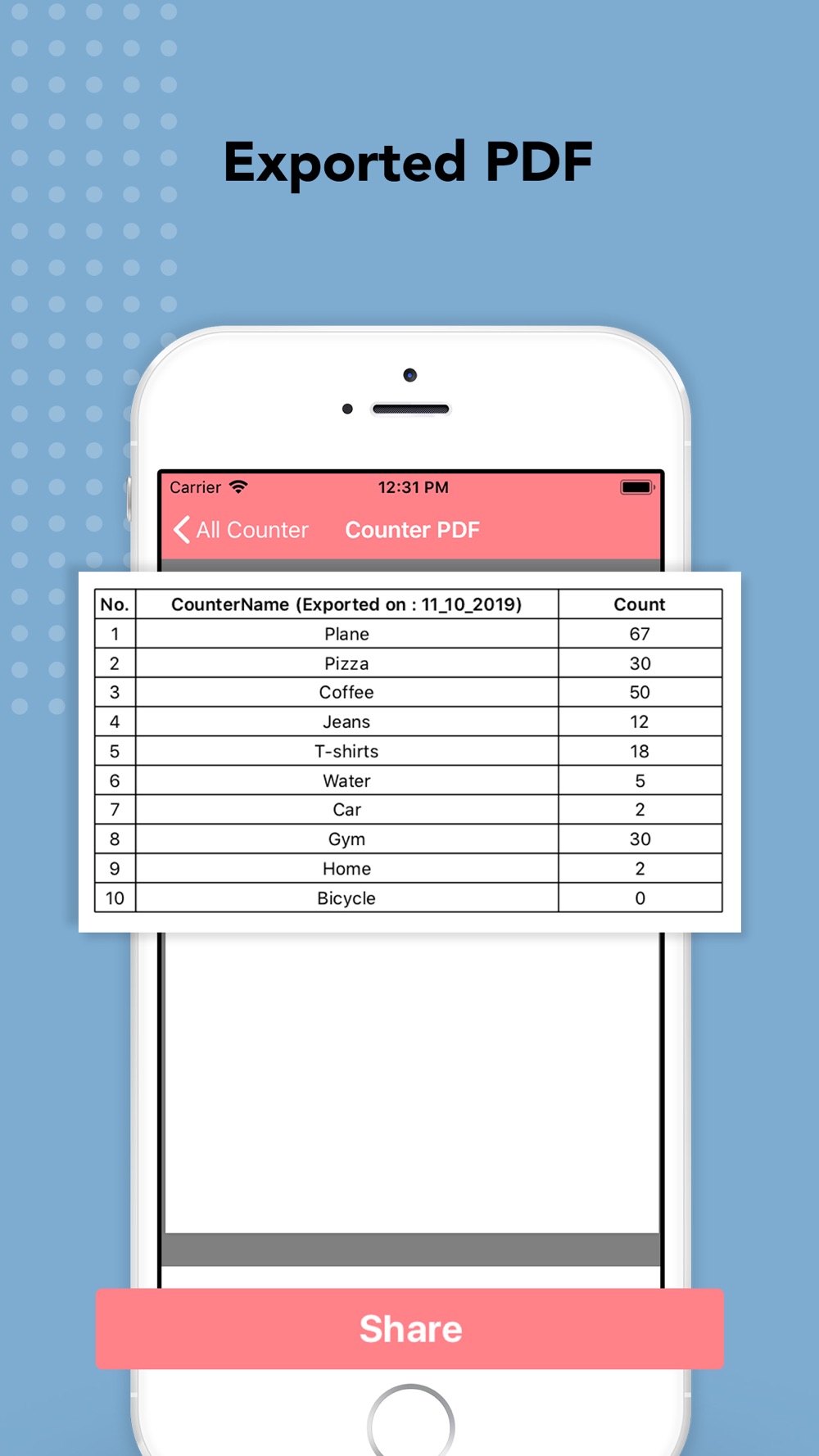 Exported PDF

Carrier 12:31 PM

All Counter Counter PDF

| No. | CounterName (Exported on : 11_10_2019) | Count |
|---|---|---|
| 1 | Plane | 67 |
| 2 | Pizza | 30 |
| 3 | Coffee | 50 |
| 4 | Jeans | 12 |
| 5 | T-shirts | 18 |
| 6 | Water | 5 |
| 7 | Car | 2 |
| 8 | Gym | 30 |
| 9 | Home | 2 |
| 10 | Bicycle | 0 |

Share